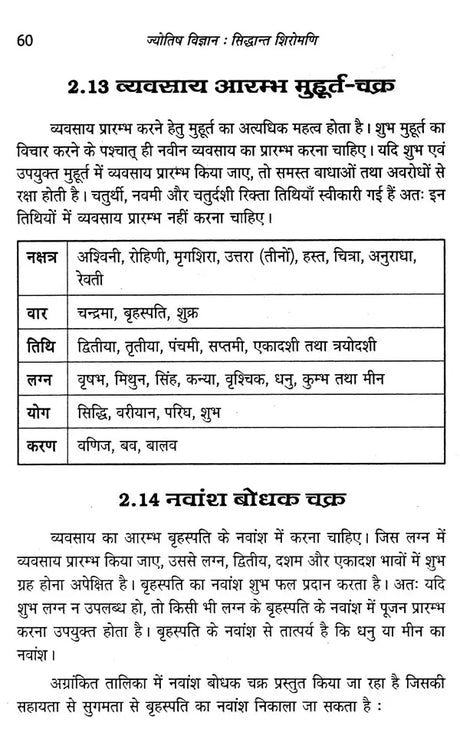 60 ज्योतिष विज्ञान : सिद्धान्त शिरोमणि

2.13 व्यवसाय आरम्भ मुहूर्त-चक्र

व्यवसाय प्रारम्भ करने हेतु मुहूर्त का अत्यधिक महत्व होता है। शुभ मुहूर्त का विचार करने के पश्चात् ही नवीन व्यवसाय का प्रारम्भ करना चाहिए। यदि शुभ एवं उपयुक्त मुहूर्त में व्यवसाय प्रारम्भ किया जाए, तो समस्त बाधाओं तथा अवरोधों से रक्षा होती है। चतुर्थी, नवमी और चतुर्दशी रिक्ता तिथियाँ स्वीकारी गई हैं अतः इन तिथियों में व्यवसाय प्रारम्भ नहीं करना चाहिए।

| नक्षत्र | अश्विनी, रोहिणी, मृगशिरा, उत्तरा (तीनों), हस्त, चित्रा, अनुराधा, रेवती |
|---|---|
| वार | चन्द्रमा, बृहस्पति, शुक्र |
| तिथि | द्वितीया, तृतीया, पंचमी, सप्तमी, एकादशी तथा त्रयोदशी |
| लग्न | वृषभ, मिथुन, सिंह, कन्या, वृश्चिक, धनु, कुम्भ तथा मीन |
| योग | सिद्धि, वरीयान, परिघ, शुभ |
| करण | वणिज, बव, बालव |

2.14 नवांश बोधक चक्र

व्यवसाय का आरम्भ बृहस्पति के नवांश में करना चाहिए। जिस लग्न में व्यवसाय प्रारम्भ किया जाए, उससे लग्न, द्वितीय, दशम और एकादश भावों में शुभ ग्रह होना अपेक्षित है। बृहस्पति का नवांश शुभ फल प्रदान करता है। अतः यदि शुभ लग्न न उपलब्ध हो, तो किसी भी लग्न के बृहस्पति के नवांश में पूजन प्रारम्भ करना उपयुक्त होता है। बृहस्पति के नवांश से तात्पर्य है कि धनु या मीन का नवांश।

अग्रांकित तालिका में नवांश बोधक चक्र प्रस्तुत किया जा रहा है जिसकी सहायता से सुगमता से बृहस्पति का नवांश निकाला जा सकता है :